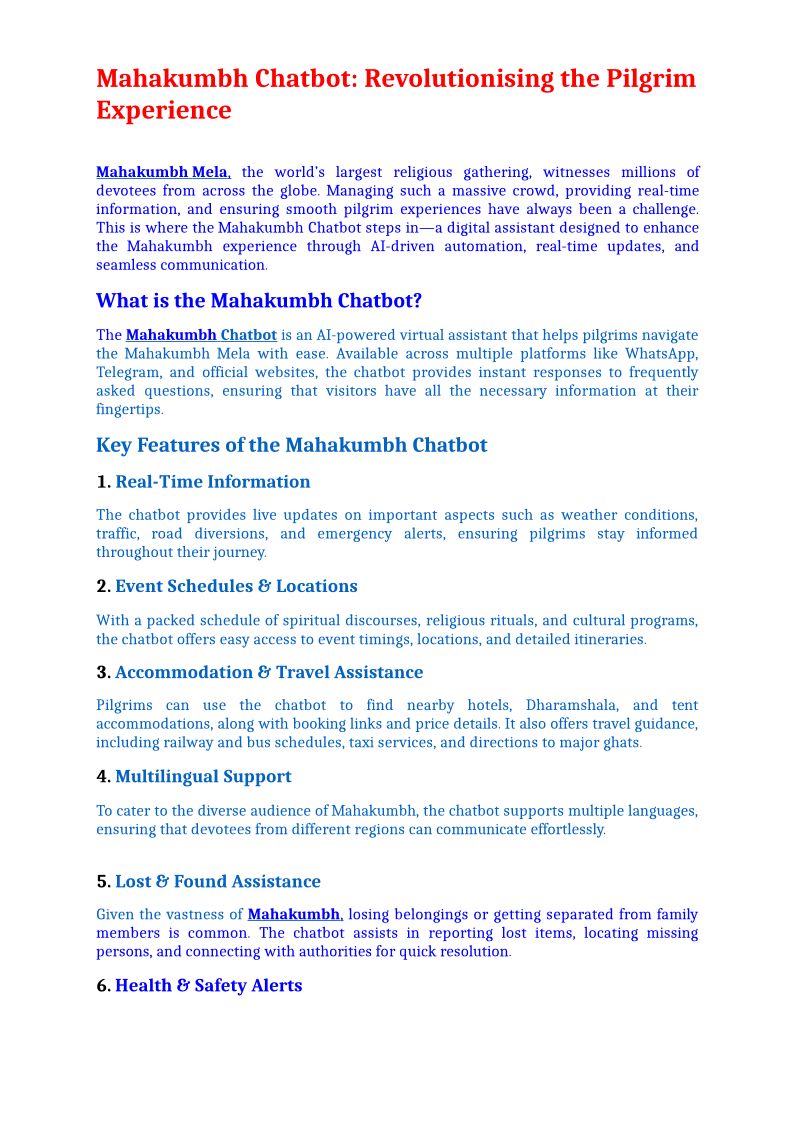 Mahakumbh Chatbot: Revolutionising the Pilgrim Experience

Mahakumbh Mela, the world's largest religious gathering, witnesses millions of devotees from across the globe. Managing such a massive crowd, providing real-time information, and ensuring smooth pilgrim experiences have always been a challenge. This is where the Mahakumbh Chatbot steps in—a digital assistant designed to enhance the Mahakumbh experience through AI-driven automation, real-time updates, and seamless communication.

What is the Mahakumbh Chatbot?

The Mahakumbh Chatbot is an AI-powered virtual assistant that helps pilgrims navigate the Mahakumbh Mela with ease. Available across multiple platforms like WhatsApp, Telegram, and official websites, the chatbot provides instant responses to frequently asked questions, ensuring that visitors have all the necessary information at their fingertips.

Key Features of the Mahakumbh Chatbot

1. Real-Time Information

The chatbot provides live updates on important aspects such as weather conditions, traffic, road diversions, and emergency alerts, ensuring pilgrims stay informed throughout their journey.

2. Event Schedules & Locations

With a packed schedule of spiritual discourses, religious rituals, and cultural programs, the chatbot offers easy access to event timings, locations, and detailed itineraries.

3. Accommodation & Travel Assistance

Pilgrims can use the chatbot to find nearby hotels, Dharamshala, and tent accommodations, along with booking links and price details. It also offers travel guidance, including railway and bus schedules, taxi services, and directions to major ghats.

4. Multilingual Support

To cater to the diverse audience of Mahakumbh, the chatbot supports multiple languages, ensuring that devotees from different regions can communicate effortlessly.

5. Lost & Found Assistance

Given the vastness of Mahakumbh, losing belongings or getting separated from family members is common. The chatbot assists in reporting lost items, locating missing persons, and connecting with authorities for quick resolution.

6. Health & Safety Alerts